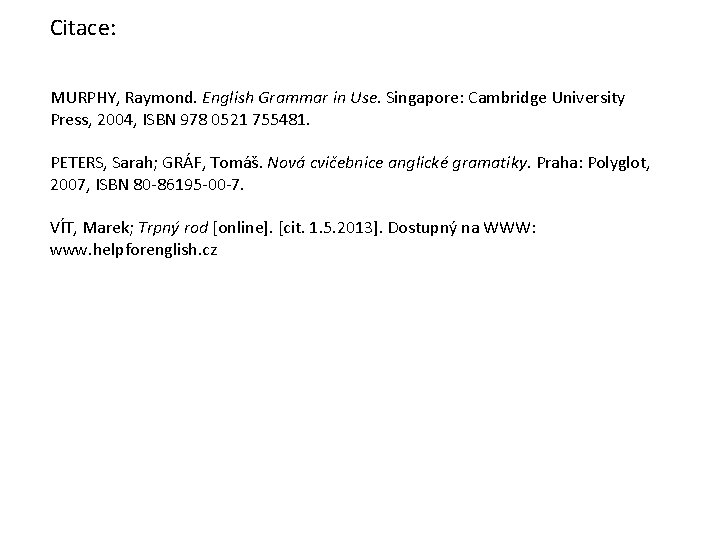 Citace:

MURPHY, Raymond. English Grammar in Use. Singapore: Cambridge University Press, 2004, ISBN 978 0521 755481.

PETERS, Sarah; GRÁF, Tomáš. Nová cvičebnice anglické gramatiky. Praha: Polyglot, 2007, ISBN 80-86195-00-7.

VÍT, Marek; Trpný rod [online]. [cit. 1.5.2013]. Dostupný na WWW: www.helpforenglish.cz